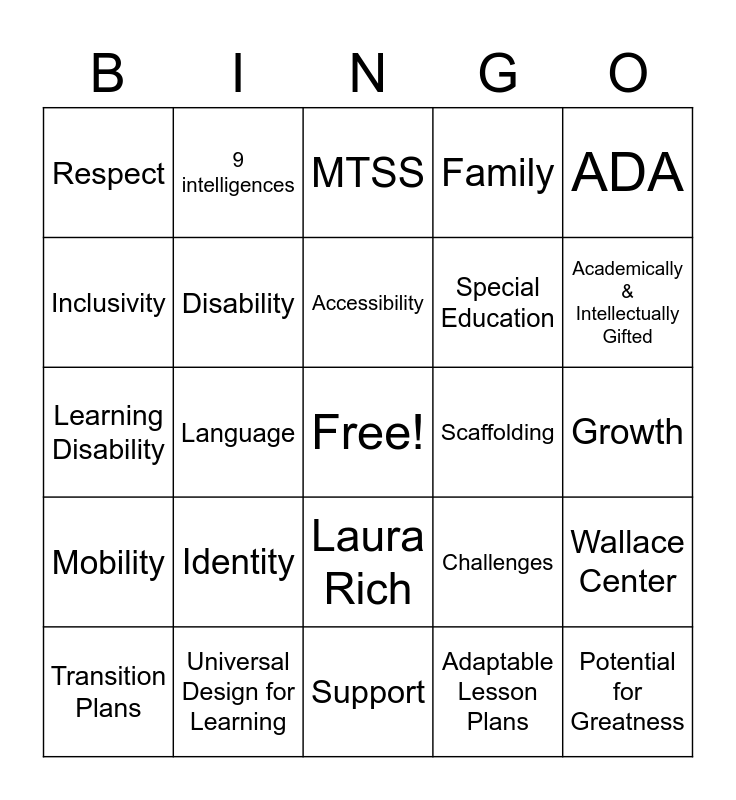 | B | I | N | G | O |
|---|---|---|---|---|
| Respect | 9 intelligences | MTSS | Family | ADA |
| Inclusivity | Disability | Accessibility | Special Education | Academically & Intellectually Gifted |
| Learning Disability | Language | Free! | Scaffolding | Growth |
| Mobility | Identity | Laura Rich | Challenges | Wallace Center |
| Transition Plans | Universal Design for Learning | Support | Adaptable Lesson Plans | Potential for Greatness |